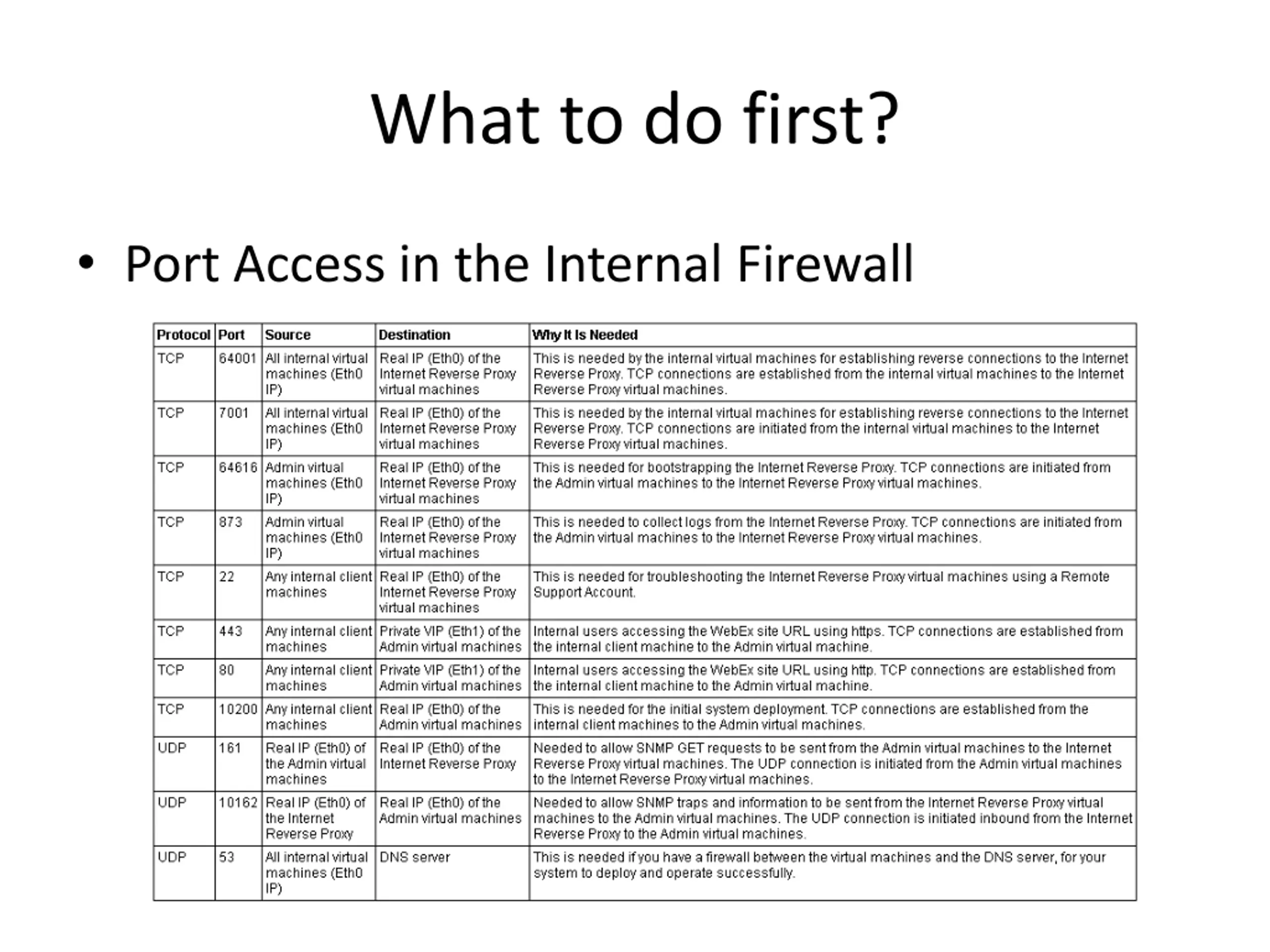 What to do first?

• Port Access in the Internal Firewall

| Protocol | Port | Source | Destination | Why It Is Needed |
|---|---|---|---|---|
| TCP | 64001 | All internal virtual machines (Eth0 IP) | Real IP (Eth0) of the Internet Reverse Proxy virtual machines | This is needed by the internal virtual machines for establishing reverse connections to the Internet Reverse Proxy. TCP connections are established from the internal virtual machines to the Internet Reverse Proxy virtual machines. |
| TCP | 7001 | All internal virtual machines (Eth0 IP) | Real IP (Eth0) of the Internet Reverse Proxy virtual machines | This is needed by the internal virtual machines for establishing reverse connections to the Internet Reverse Proxy. TCP connections are initiated from the internal virtual machines to the Internet Reverse Proxy virtual machines. |
| TCP | 64616 | Admin virtual machines (Eth0 IP) | Real IP (Eth0) of the Internet Reverse Proxy virtual machines | This is needed for bootstrapping the Internet Reverse Proxy. TCP connections are initiated from the Admin virtual machines to the Internet Reverse Proxy virtual machines. |
| TCP | 873 | Admin virtual machines (Eth0 IP) | Real IP (Eth0) of the Internet Reverse Proxy virtual machines | This is needed to collect logs from the Internet Reverse Proxy. TCP connections are initiated from the Admin virtual machines to the Internet Reverse Proxy virtual machines. |
| TCP | 22 | Any internal client machines | Real IP (Eth0) of the Internet Reverse Proxy virtual machines | This is needed for troubleshooting the Internet Reverse Proxy virtual machines using a Remote Support Account. |
| TCP | 443 | Any internal client machines | Private VIP (Eth1) of the Admin virtual machines | Internal users accessing the WebEx site URL using https. TCP connections are established from the internal client machine to the Admin virtual machine. |
| TCP | 80 | Any internal client machines | Private VIP (Eth1) of the Admin virtual machines | Internal users accessing the WebEx site URL using http. TCP connections are established from the internal client machine to the Admin virtual machine. |
| TCP | 10200 | Any internal client machines | Real IP (Eth0) of the Admin virtual machines | This is needed for the initial system deployment. TCP connections are established from the internal client machines to the Admin virtual machines. |
| UDP | 161 | Real IP (Eth0) of the Admin virtual machines | Real IP (Eth0) of the Internet Reverse Proxy | Needed to allow SNMP GET requests to be sent from the Admin virtual machines to the Internet Reverse Proxy virtual machines. The UDP connection is initiated from the Admin virtual machines to the Internet Reverse Proxy virtual machines. |
| UDP | 10162 | Real IP (Eth0) of the Internet Reverse Proxy | Real IP (Eth0) of the Admin virtual machines | Needed to allow SNMP traps and information to be sent from the Internet Reverse Proxy virtual machines to the Admin virtual machines. The UDP connection is initiated inbound from the Internet Reverse Proxy to the Admin virtual machines. |
| UDP | 53 | All internal virtual machines (Eth0 IP) | DNS server | This is needed if you have a firewall between the virtual machines and the DNS server, for your system to deploy and operate successfully. |